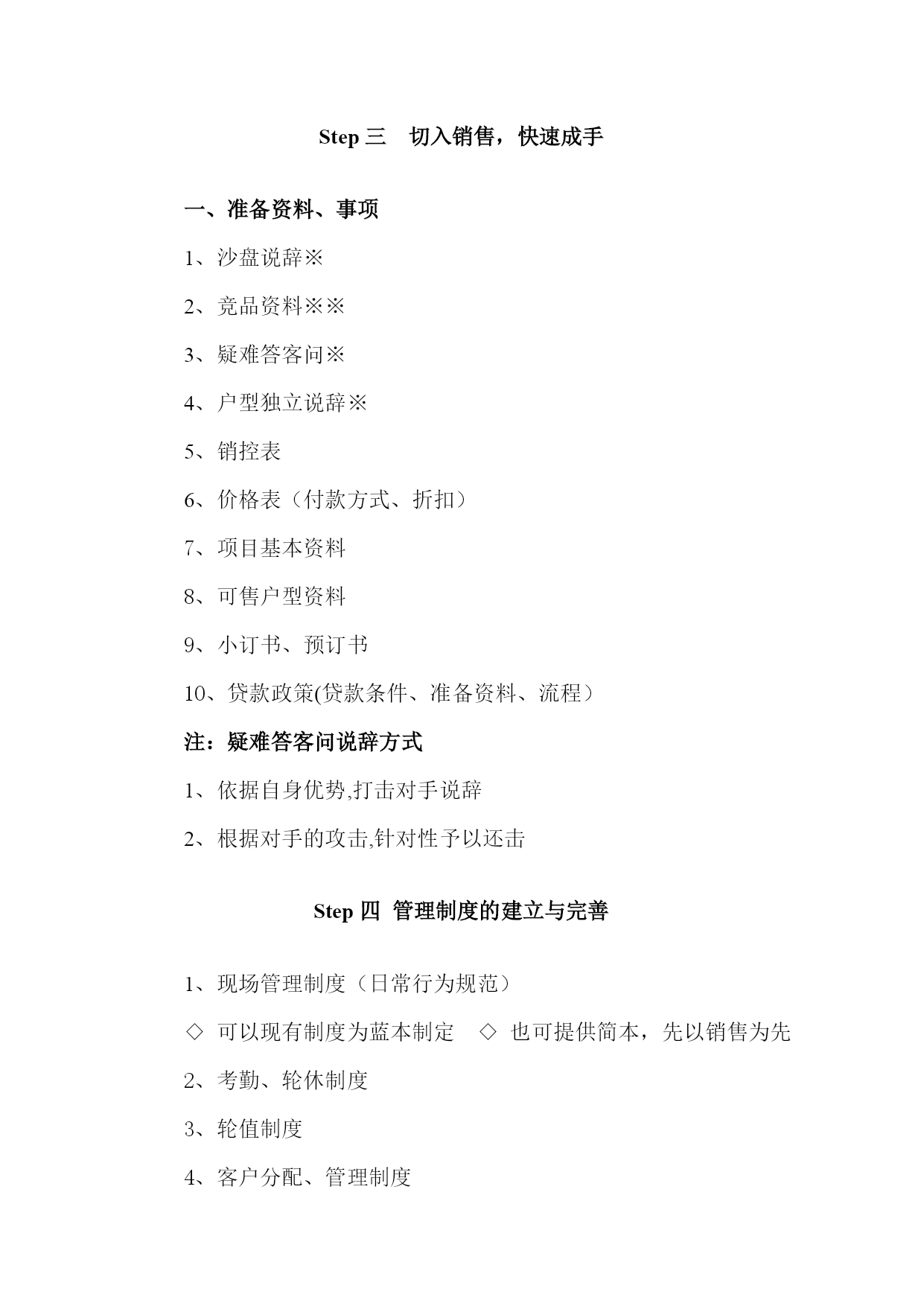 Step 三　切入销售，快速成手

一、准备资料、事项

1、沙盘说辞※

2、竞品资料※※

3、疑难答客问※

4、户型独立说辞※

5、销控表

6、价格表（付款方式、折扣）

7、项目基本资料

8、可售户型资料

9、小订书、预订书

10、贷款政策(贷款条件、准备资料、流程）

注：疑难答客问说辞方式

1、依据自身优势,打击对手说辞

2、根据对手的攻击,针对性予以还击

Step 四 管理制度的建立与完善

1、现场管理制度（日常行为规范）

◇ 可以现有制度为蓝本制定　◇ 也可提供简本，先以销售为先

2、考勤、轮休制度

3、轮值制度

4、客户分配、管理制度